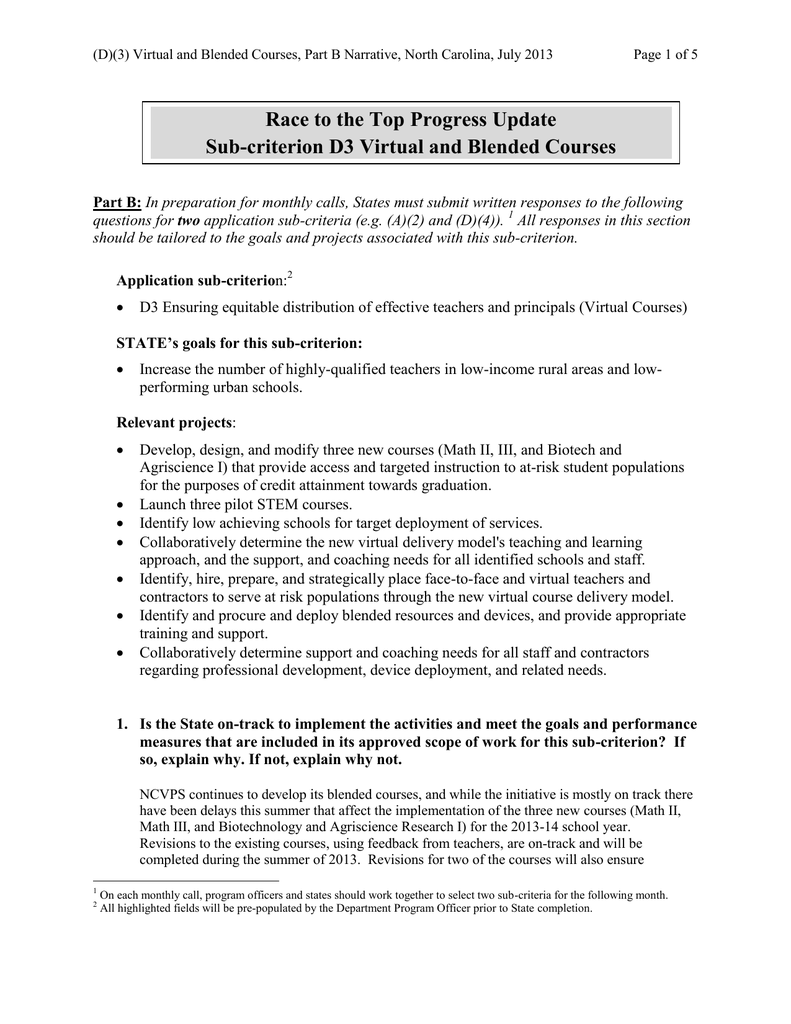 (D)(3) Virtual and Blended Courses, Part B Narrative, North Carolina, July 2013 Page 1 of 5

Race to the Top Progress Update
Sub-criterion D3 Virtual and Blended Courses

Part B: In preparation for monthly calls, States must submit written responses to the following questions for two application sub-criteria (e.g. (A)(2) and (D)(4)). $^1$ All responses in this section should be tailored to the goals and projects associated with this sub-criterion.

Application sub-criterion:$^2$

• D3 Ensuring equitable distribution of effective teachers and principals (Virtual Courses)

STATE's goals for this sub-criterion:

• Increase the number of highly-qualified teachers in low-income rural areas and low-performing urban schools.

Relevant projects:

• Develop, design, and modify three new courses (Math II, III, and Biotech and Agriscience I) that provide access and targeted instruction to at-risk student populations for the purposes of credit attainment towards graduation.
• Launch three pilot STEM courses.
• Identify low achieving schools for target deployment of services.
• Collaboratively determine the new virtual delivery model's teaching and learning approach, and the support, and coaching needs for all identified schools and staff.
• Identify, hire, prepare, and strategically place face-to-face and virtual teachers and contractors to serve at risk populations through the new virtual course delivery model.
• Identify and procure and deploy blended resources and devices, and provide appropriate training and support.
• Collaboratively determine support and coaching needs for all staff and contractors regarding professional development, device deployment, and related needs.

1. Is the State on-track to implement the activities and meet the goals and performance measures that are included in its approved scope of work for this sub-criterion? If so, explain why. If not, explain why not.

NCVPS continues to develop its blended courses, and while the initiative is mostly on track there have been delays this summer that affect the implementation of the three new courses (Math II, Math III, and Biotechnology and Agriscience Research I) for the 2013-14 school year. Revisions to the existing courses, using feedback from teachers, are on-track and will be completed during the summer of 2013. Revisions for two of the courses will also ensure

$^1$ On each monthly call, program officers and states should work together to select two sub-criteria for the following month.
$^2$ All highlighted fields will be pre-populated by the Department Program Officer prior to State completion.